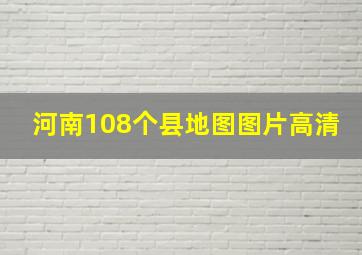 河南108个县地图图片高清